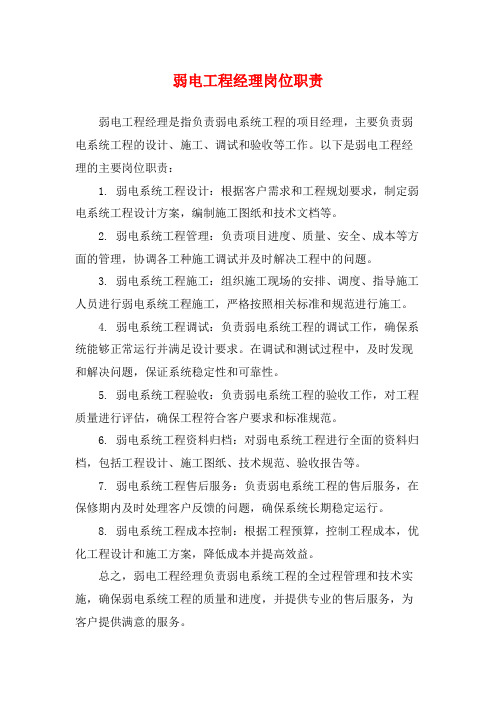 弱电工程经理岗位职责

弱电工程经理是指负责弱电系统工程的项目经理，主要负责弱电系统工程的设计、施工、调试和验收等工作。以下是弱电工程经理的主要岗位职责：

1. 弱电系统工程设计：根据客户需求和工程规划要求，制定弱电系统工程设计方案，编制施工图纸和技术文档等。

2. 弱电系统工程管理：负责项目进度、质量、安全、成本等方面的管理，协调各工种施工调试并及时解决工程中的问题。

3. 弱电系统工程施工：组织施工现场的安排、调度、指导施工人员进行弱电系统工程施工，严格按照相关标准和规范进行施工。

4. 弱电系统工程调试：负责弱电系统工程的调试工作，确保系统能够正常运行并满足设计要求。在调试和测试过程中，及时发现和解决问题，保证系统稳定性和可靠性。

5. 弱电系统工程验收：负责弱电系统工程的验收工作，对工程质量进行评估，确保工程符合客户要求和标准规范。

6. 弱电系统工程资料归档：对弱电系统工程进行全面的资料归档，包括工程设计、施工图纸、技术规范、验收报告等。

7. 弱电系统工程售后服务：负责弱电系统工程的售后服务，在保修期内及时处理客户反馈的问题，确保系统长期稳定运行。

8. 弱电系统工程成本控制：根据工程预算，控制工程成本，优化工程设计和施工方案，降低成本并提高效益。

总之，弱电工程经理负责弱电系统工程的全过程管理和技术实施，确保弱电系统工程的质量和进度，并提供专业的售后服务，为客户提供满意的服务。